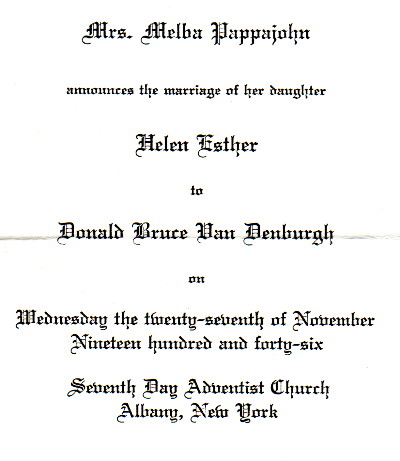 Mrs. Melba Pappajohn

announces the marriage of her daughter

Helen Esther

to

Donald Bruce Van Denburgh

on

Wednesday the twenty-seventh of November
Nineteen hundred and forty-six

Seventh Day Adventist Church
Albany, New York